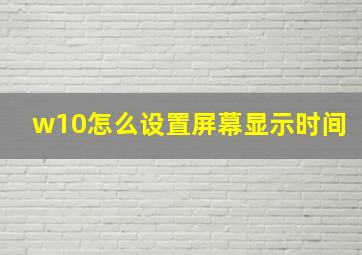 w10怎么设置屏幕显示时间